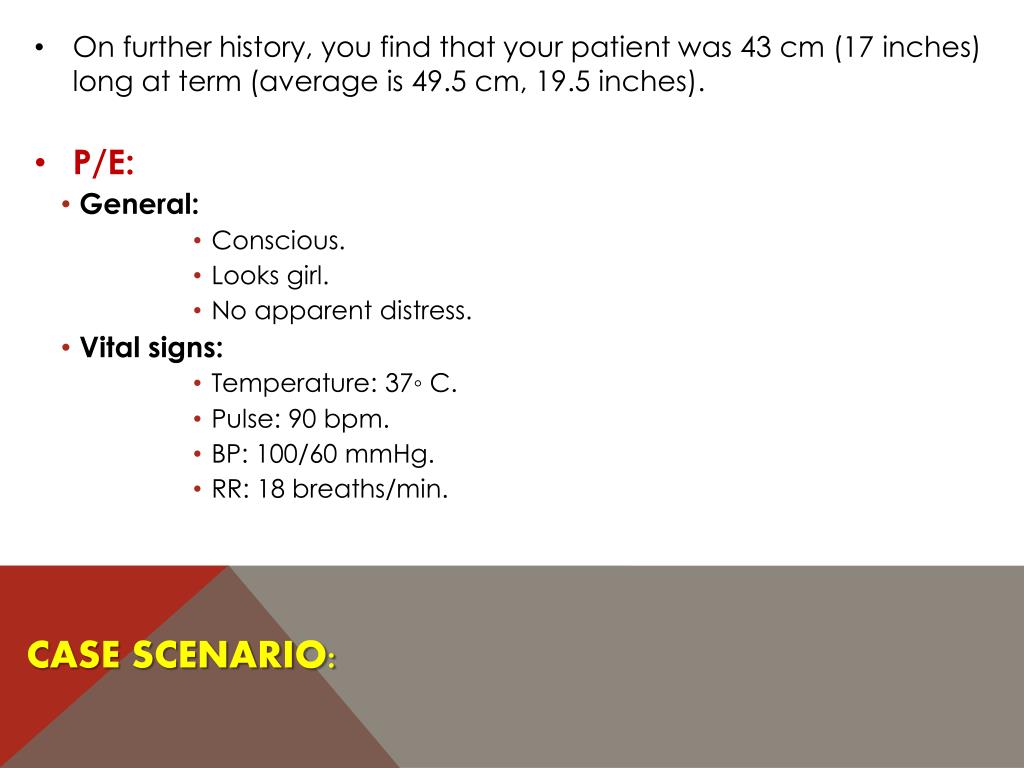 • On further history, you find that your patient was 43 cm (17 inches) long at term (average is 49.5 cm, 19.5 inches).

• P/E:
• General:
• Conscious.
• Looks girl.
• No apparent distress.
• Vital signs:
• Temperature: 37◦ C.
• Pulse: 90 bpm.
• BP: 100/60 mmHg.
• RR: 18 breaths/min.

CASE SCENARIO: